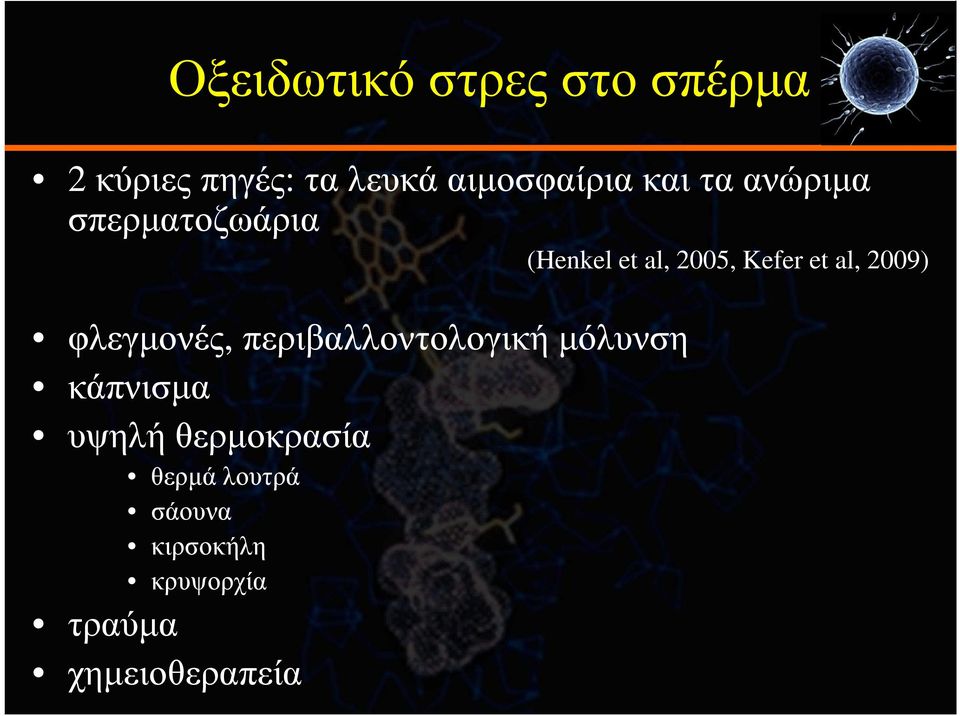 Οξειδωτικό στρες στο σπέρμα

• 2 κύριες πηγές: τα λευκά αιμοσφαίρια και τα ανώριμα σπερματοζωάρια

(Henkel et al, 2005, Kefer et al, 2009)

• φλεγμονές, περιβαλλοντολογική μόλυνση
• κάπνισμα
• υψηλή θερμοκρασία
  • θερμά λουτρά
  • σάουνα
  • κιρσοκήλη
  • κρυψορχία
• τραύμα
• χημειοθεραπεία